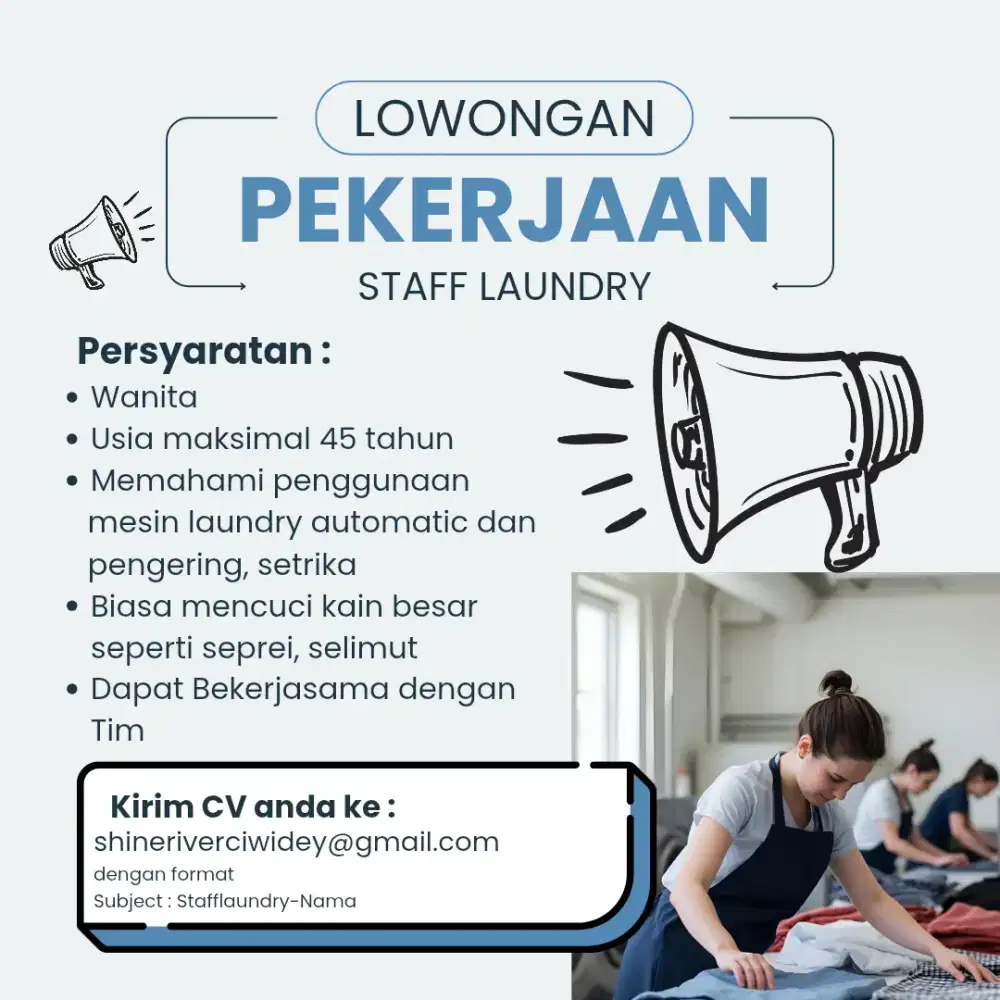 LOWONGAN
PEKERJAAN
STAFF LAUNDRY

Persyaratan :
• Wanita
• Usia maksimal 45 tahun
• Memahami penggunaan mesin laundry automatic dan pengering, setrika
• Biasa mencuci kain besar seperti seprei, selimut
• Dapat Bekerjasama dengan Tim

Kirim CV anda ke :
shineriverciwidey@gmail.com
dengan format
Subject : Stafflaundry-Nama